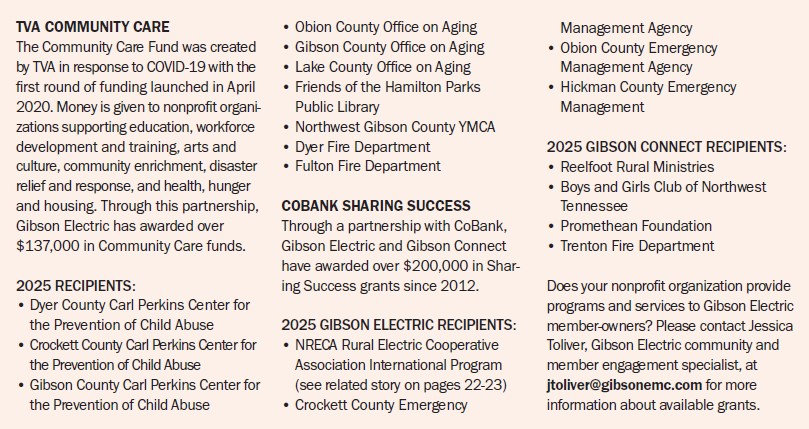 TVA COMMUNITY CARE
The Community Care Fund was created by TVA in response to COVID-19 with the first round of funding launched in April 2020. Money is given to nonprofit organizations supporting education, workforce development and training, arts and culture, community enrichment, disaster relief and response, and health, hunger and housing. Through this partnership, Gibson Electric has awarded over $137,000 in Community Care funds.

2025 RECIPIENTS:
• Dyer County Carl Perkins Center for the Prevention of Child Abuse
• Crockett County Carl Perkins Center for the Prevention of Child Abuse
• Gibson County Carl Perkins Center for the Prevention of Child Abuse
• Obion County Office on Aging
• Gibson County Office on Aging
• Lake County Office on Aging
• Friends of the Hamilton Parks Public Library
• Northwest Gibson County YMCA
• Dyer Fire Department
• Fulton Fire Department

COBANK SHARING SUCCESS
Through a partnership with CoBank, Gibson Electric and Gibson Connect have awarded over $200,000 in Sharing Success grants since 2012.

2025 GIBSON ELECTRIC RECIPIENTS:
• NRECA Rural Electric Cooperative Association International Program (see related story on pages 22-23)
• Crockett County Emergency Management Agency
• Obion County Emergency Management Agency
• Hickman County Emergency Management

2025 GIBSON CONNECT RECIPIENTS:
• Reelfoot Rural Ministries
• Boys and Girls Club of Northwest Tennessee
• Promethean Foundation
• Trenton Fire Department

Does your nonprofit organization provide programs and services to Gibson Electric member-owners? Please contact Jessica Toliver, Gibson Electric community and member engagement specialist, at jtoliver@gibsonemc.com for more information about available grants.